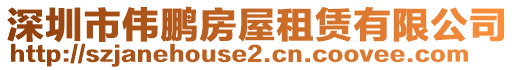 深圳市伟鹏房屋租赁有限公司
http://szjanehouse2.cn.coovee.com